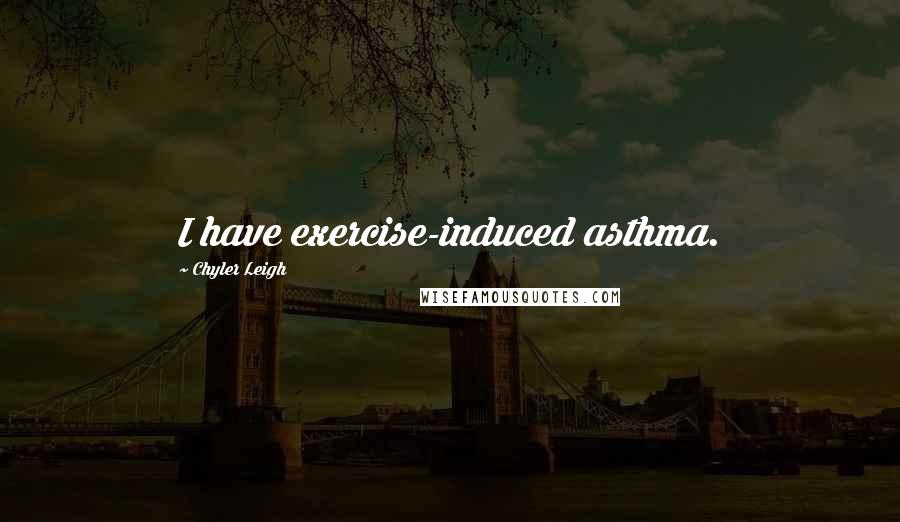 I have exercise-induced asthma.

~ Chyler Leigh

WISEFAMOUSQUOTES.COM